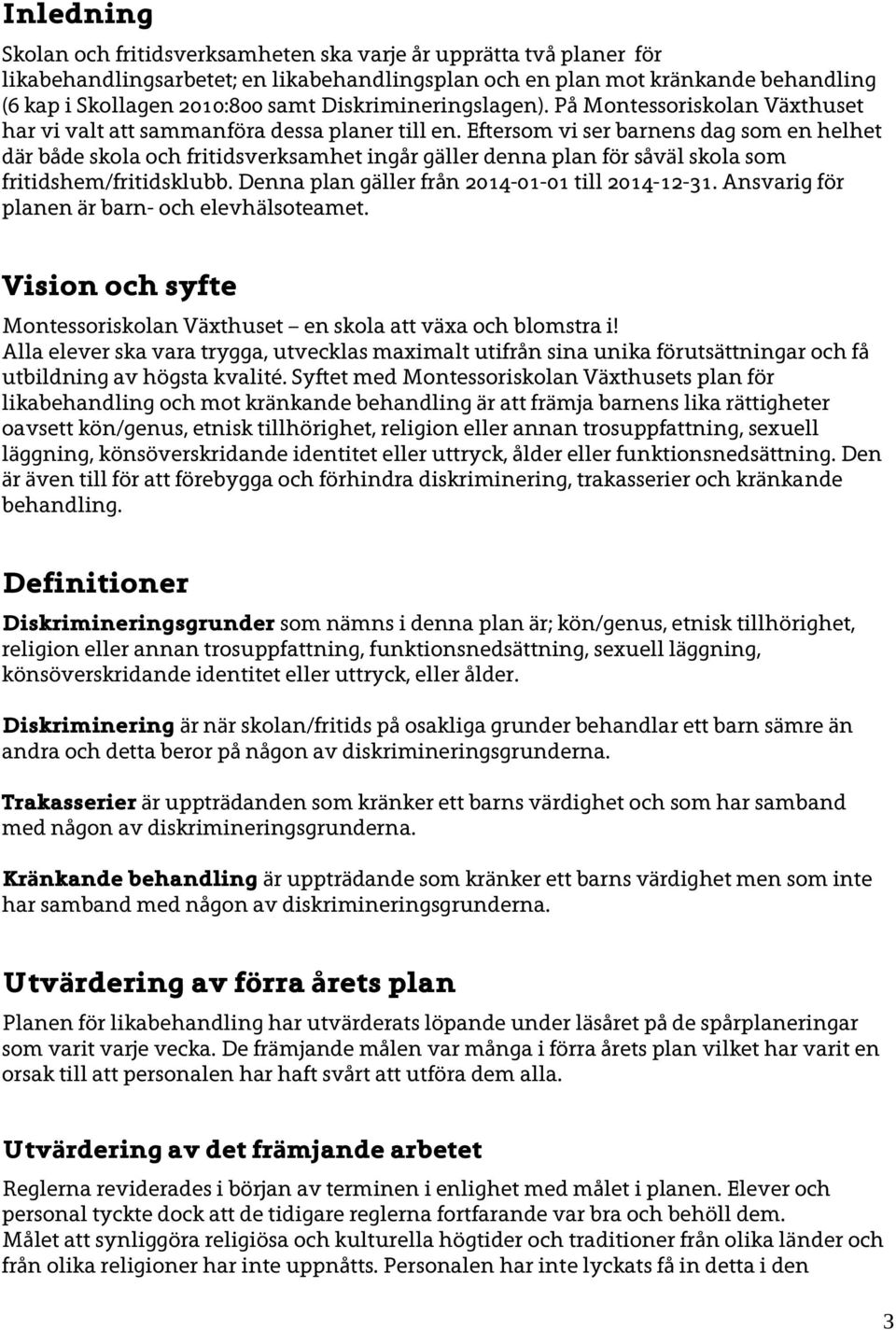 Inledning

Skolan och fritidsverksamheten ska varje år upprätta två planer för likabehandlingsarbetet; en likabehandlingsplan och en plan mot kränkande behandling (6 kap i Skollagen 2010:800 samt Diskrimineringslagen). På Montessoriskolan Växthuset har vi valt att sammanföra dessa planer till en. Eftersom vi ser barnens dag som en helhet där både skola och fritidsverksamhet ingår gäller denna plan för såväl skola som fritidshem/fritidsklubb. Denna plan gäller från 2014-01-01 till 2014-12-31. Ansvarig för planen är barn- och elevhälsoteamet.

Vision och syfte

Montessoriskolan Växthuset – en skola att växa och blomstra i!
Alla elever ska vara trygga, utvecklas maximalt utifrån sina unika förutsättningar och få utbildning av högsta kvalité. Syftet med Montessoriskolan Växthusets plan för likabehandling och mot kränkande behandling är att främja barnens lika rättigheter oavsett kön/genus, etnisk tillhörighet, religion eller annan trosuppfattning, sexuell läggning, könsöverskridande identitet eller uttryck, ålder eller funktionsnedsättning. Den är även till för att förebygga och förhindra diskriminering, trakasserier och kränkande behandling.

Definitioner

Diskrimineringsgrunder som nämns i denna plan är; kön/genus, etnisk tillhörighet, religion eller annan trosuppfattning, funktionsnedsättning, sexuell läggning, könsöverskridande identitet eller uttryck, eller ålder.

Diskriminering är när skolan/fritids på osakliga grunder behandlar ett barn sämre än andra och detta beror på någon av diskrimineringsgrunderna.

Trakasserier är uppträdanden som kränker ett barns värdighet och som har samband med någon av diskrimineringsgrunderna.

Kränkande behandling är uppträdande som kränker ett barns värdighet men som inte har samband med någon av diskrimineringsgrunderna.

Utvärdering av förra årets plan

Planen för likabehandling har utvärderats löpande under läsåret på de spårplaneringar som varit varje vecka. De främjande målen var många i förra årets plan vilket har varit en orsak till att personalen har haft svårt att utföra dem alla.

Utvärdering av det främjande arbetet

Reglerna reviderades i början av terminen i enlighet med målet i planen. Elever och personal tyckte dock att de tidigare reglerna fortfarande var bra och behöll dem.
Målet att synliggöra religiösa och kulturella högtider och traditioner från olika länder och från olika religioner har inte uppnåtts. Personalen har inte lyckats få in detta i den

3